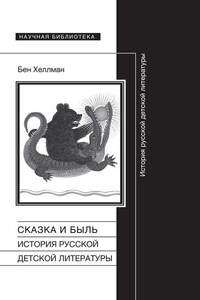 НАУЧНАЯ БИБЛИОТЕКА

Бен Хеллман

История русской детской литературы

СКАЗКА И БЫЛЬ
ИСТОРИЯ РУССКОЙ
ДЕТСКОЙ ЛИТЕРАТУРЫ